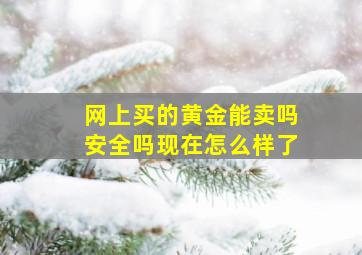 网上买的黄金能卖吗
安全吗现在怎么样了